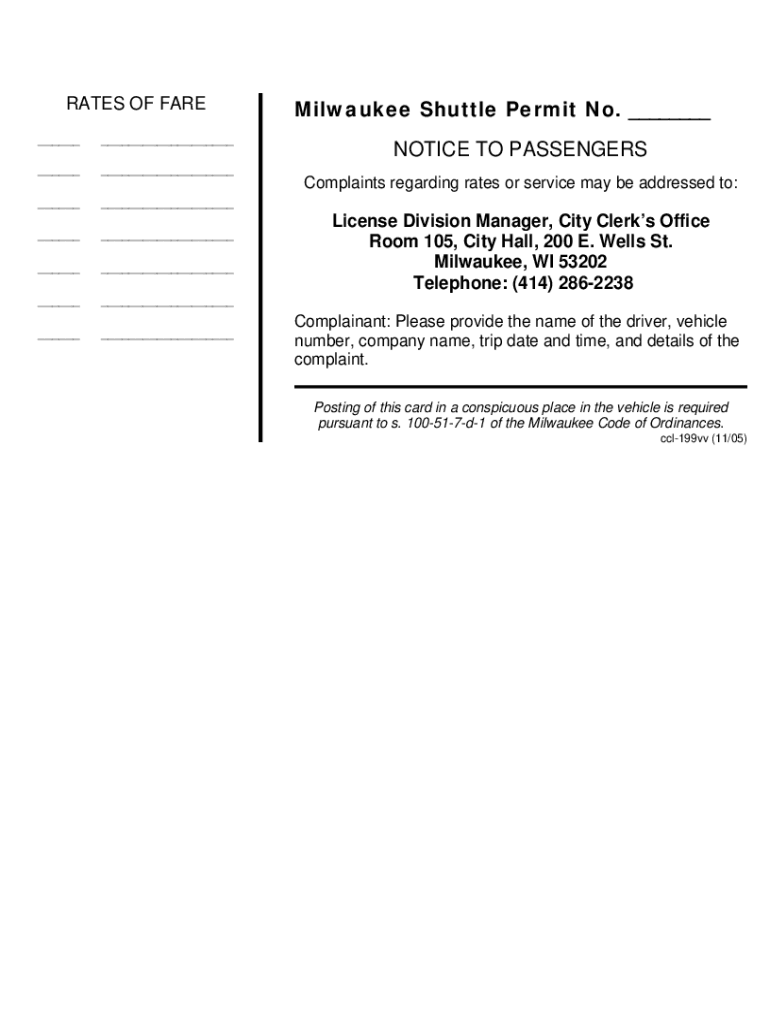 RATES OF FARE

____ ____
____ ____
____ ____
____ ____
____ ____
____ ____
____ ____

Milwaukee Shuttle Permit No. ____

NOTICE TO PASSENGERS

Complaints regarding rates or service may be addressed to:

License Division Manager, City Clerk's Office
Room 105, City Hall, 200 E. Wells St.
Milwaukee, WI 53202
Telephone: (414) 286-2238

Complainant: Please provide the name of the driver, vehicle number, company name, trip date and time, and details of the complaint.

Posting of this card in a conspicuous place in the vehicle is required pursuant to s. 100-51-7-d-1 of the Milwaukee Code of Ordinances.

ccl-199vv (11/05)